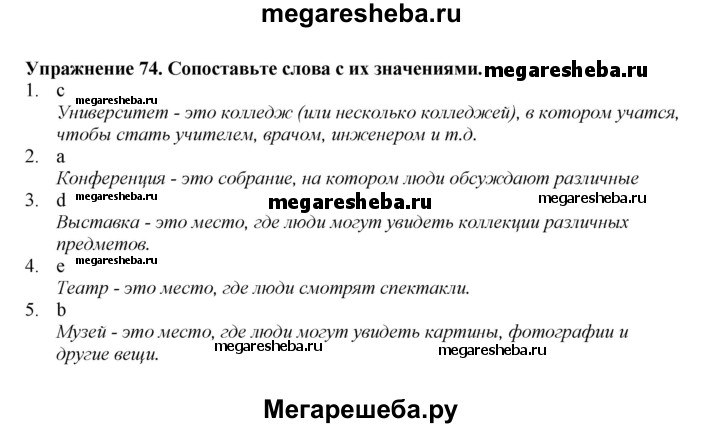 megaresheba.ru

Упражнение 74. Сопоставьте слова с их значениями. megaresheba.ru

1. c megaresheba.ru
Университет - это колледж (или несколько колледжей), в котором учатся, чтобы стать учителем, врачом, инженером и т.д.

2. a
Конференция - это собрание, на котором люди обсуждают различные

3. d megaresheba.ru megaresheba.ru megaresheba.ru
Выставка - это место, где люди могут увидеть коллекции различных предметов.

4. e megaresheba.ru
Театр - это место, где люди смотрят спектакли.

5. b
Музей - это место, где люди могут увидеть картины, фотографии и другие вещи. megaresheba.ru megaresheba.ru

Мегарешеба.ру